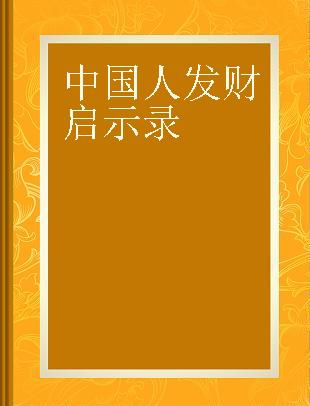 中国人发财启示录